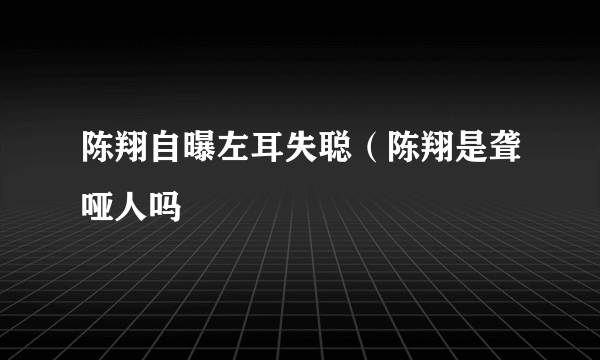 陈翔自曝左耳失聪（陈翔是聋哑人吗